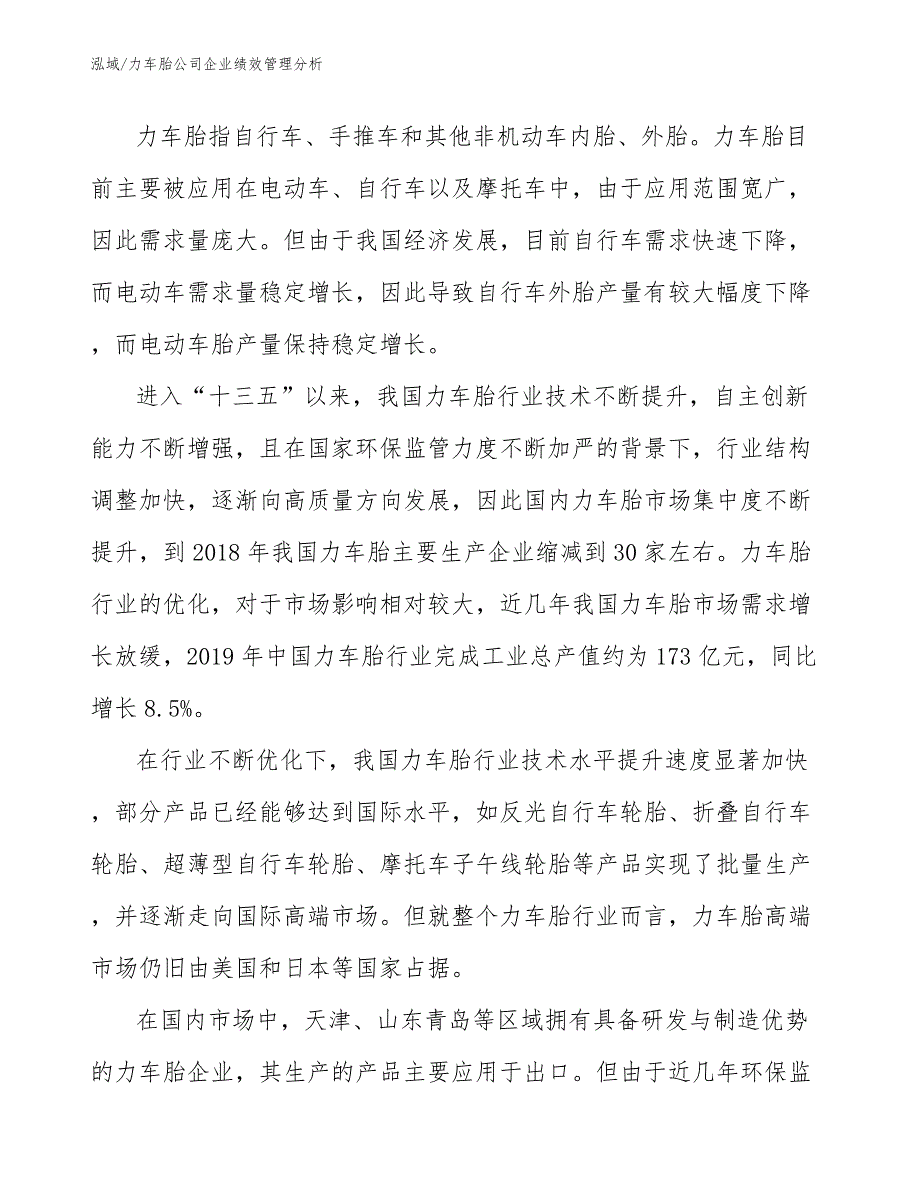 泓域/力车胎公司企业绩效管理分析

力车胎指自行车、手推车和其他非机动车内胎、外胎。力车胎目前主要被应用在电动车、自行车以及摩托车中，由于应用范围宽广，因此需求量庞大。但由于我国经济发展，目前自行车需求快速下降，而电动车需求量稳定增长，因此导致自行车外胎产量有较大幅度下降，而电动车胎产量保持稳定增长。

进入“十三五”以来，我国力车胎行业技术不断提升，自主创新能力不断增强，且在国家环保监管力度不断加严的背景下，行业结构调整加快，逐渐向高质量方向发展，因此国内力车胎市场集中度不断提升，到2018年我国力车胎主要生产企业缩减到30家左右。力车胎行业的优化，对于市场影响相对较大，近几年我国力车胎市场需求增长放缓，2019年中国力车胎行业完成工业总产值约为173亿元，同比增长8.5%。

在行业不断优化下，我国力车胎行业技术水平提升速度显著加快，部分产品已经能够达到国际水平，如反光自行车轮胎、折叠自行车轮胎、超薄型自行车轮胎、摩托车子午线轮胎等产品实现了批量生产，并逐渐走向国际高端市场。但就整个力车胎行业而言，力车胎高端市场仍旧由美国和日本等国家占据。

在国内市场中，天津、山东青岛等区域拥有具备研发与制造优势的力车胎企业，其生产的产品主要应用于出口。但由于近几年环保监